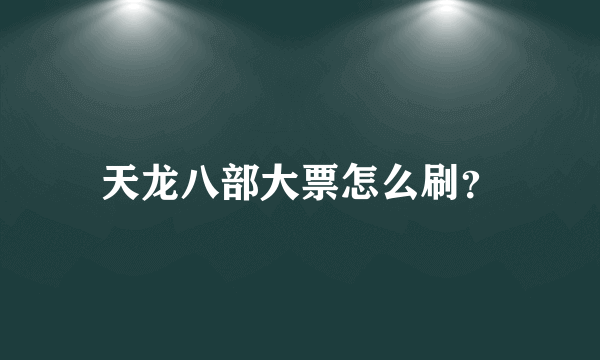 天龙八部大票怎么刷?